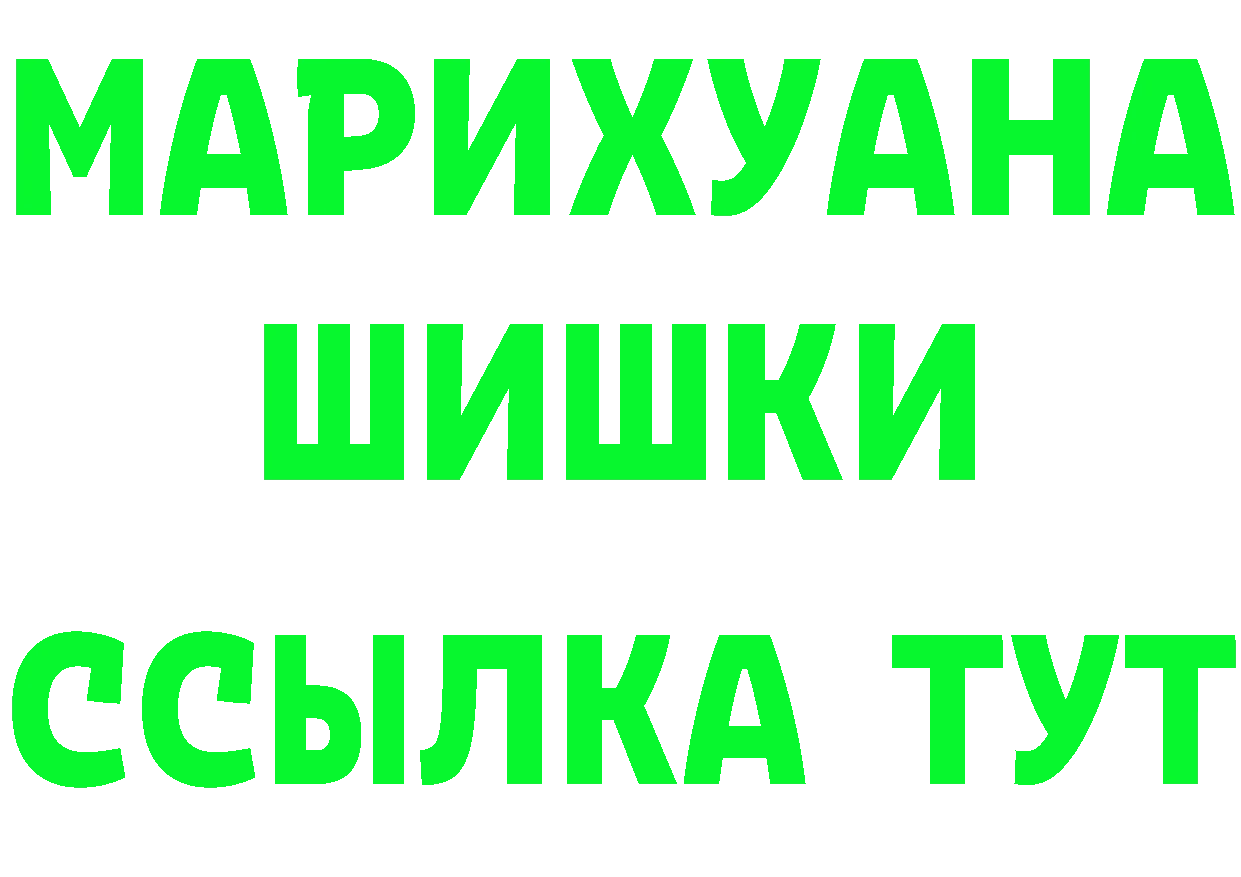 МАРИХУАНА
ШИШКИ
ССЫЛКА ТУТ